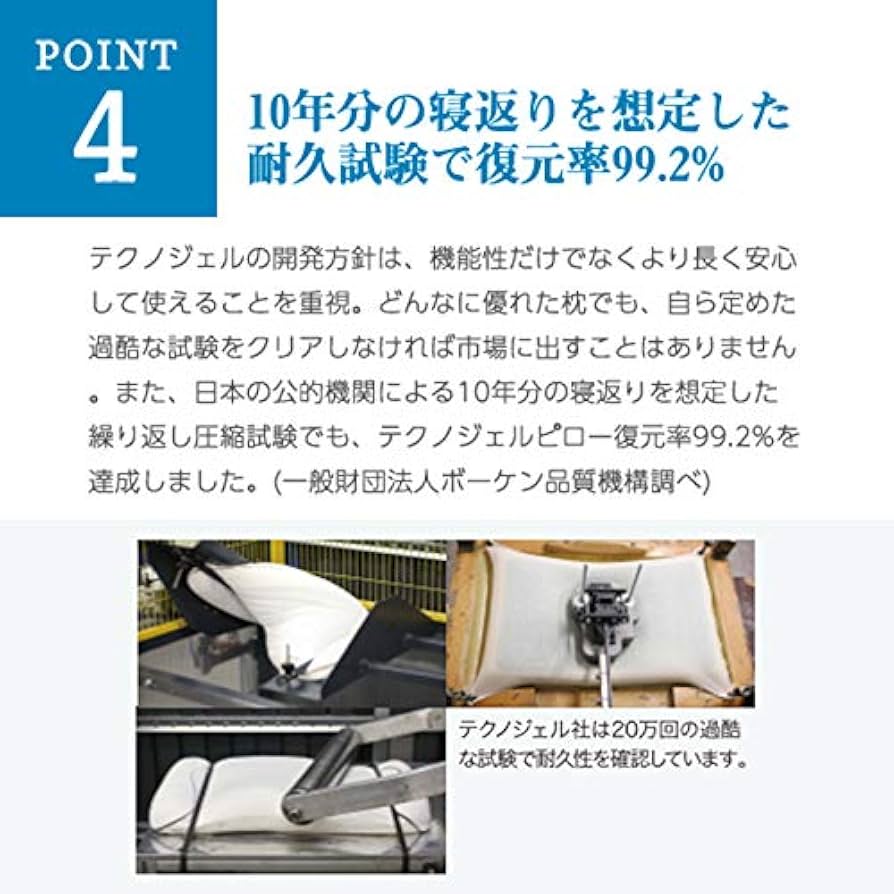 POINT
4

10年分の寝返りを想定した
耐久試験で復元率99.2%

テクノジェルの開発方針は、機能性だけでなくより長く安心して使えることを重視。どんなに優れた枕でも、自ら定めた過酷な試験をクリアしなければ市場に出すことはありません。また、日本の公的機関による10年分の寝返りを想定した繰り返し圧縮試験でも、テクノジェルピロー復元率99.2%を達成しました。(一般財団法人ボーケン品質機構調べ)

テクノジェル社は20万回の過酷な試験で耐久性を確認しています。